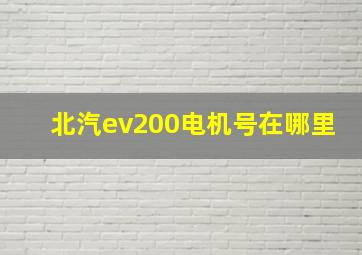 北汽ev200电机号在哪里